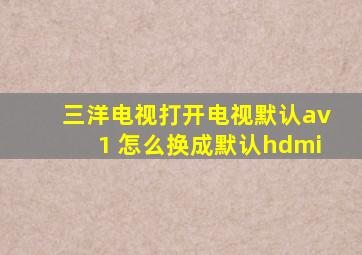 三洋电视打开电视默认av1 怎么换成默认hdmi